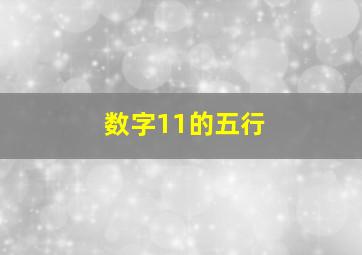 数字11的五行